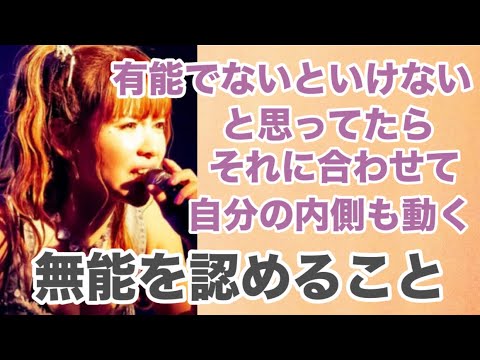 有能でないといけない
と思ってたら
それに合わせて
自分の内側も動く

無能を認めること